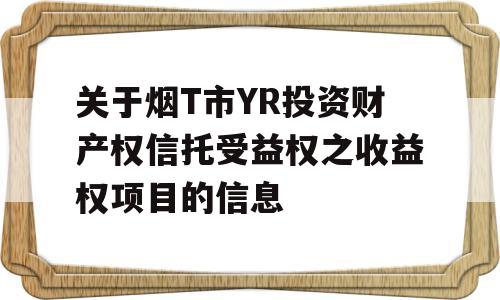 关于烟T市YR投资财产权信托受益权之收益权项目的信息